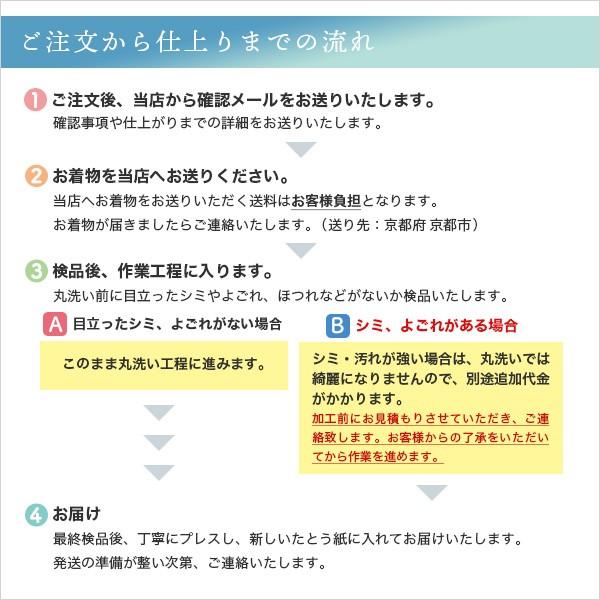 ご注文から仕上りまでの流れ

1 ご注文後、当店から確認メールをお送りいたします。
確認事項や仕上がりまでの詳細をお送りいたします。

2 お着物を当店へお送りください。
当店へお着物をお送りいただく送料はお客様負担となります。
お着物が届きましたらご連絡いたします。（送り先：京都府 京都市）

3 検品後、作業工程に入ります。
丸洗い前に目立ったシミやよごれ、ほつれなどがないか検品いたします。

A 目立ったシミ、よごれがない場合

このまま丸洗い工程に進みます。

B シミ、よごれがある場合

シミ・汚れが強い場合は、丸洗いでは綺麗になりませんので、別途追加代金がかかります。
加工前にお見積もりさせていただき、ご連絡致します。お客様からの了承をいただいてから作業を進めます。

4 お届け
最終検品後、丁寧にプレスし、新しいたとう紙に入れてお届けいたします。
発送の準備が整い次第、ご連絡いたします。